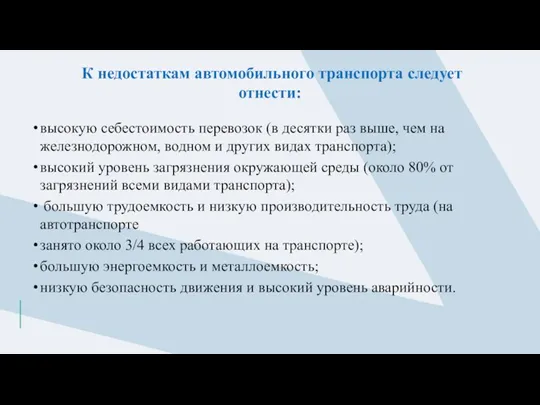 К недостаткам автомобильного транспорта следует отнести:

• высокую себестоимость перевозок (в десятки раз выше, чем на железнодорожном, водном и других видах транспорта);
• высокий уровень загрязнения окружающей среды (около 80% от загрязнений всеми видами транспорта);
• большую трудоемкость и низкую производительность труда (на автотранспорте
• занято около 3/4 всех работающих на транспорте);
• большую энергоемкость и металлоемкость;
• низкую безопасность движения и высокий уровень аварийности.